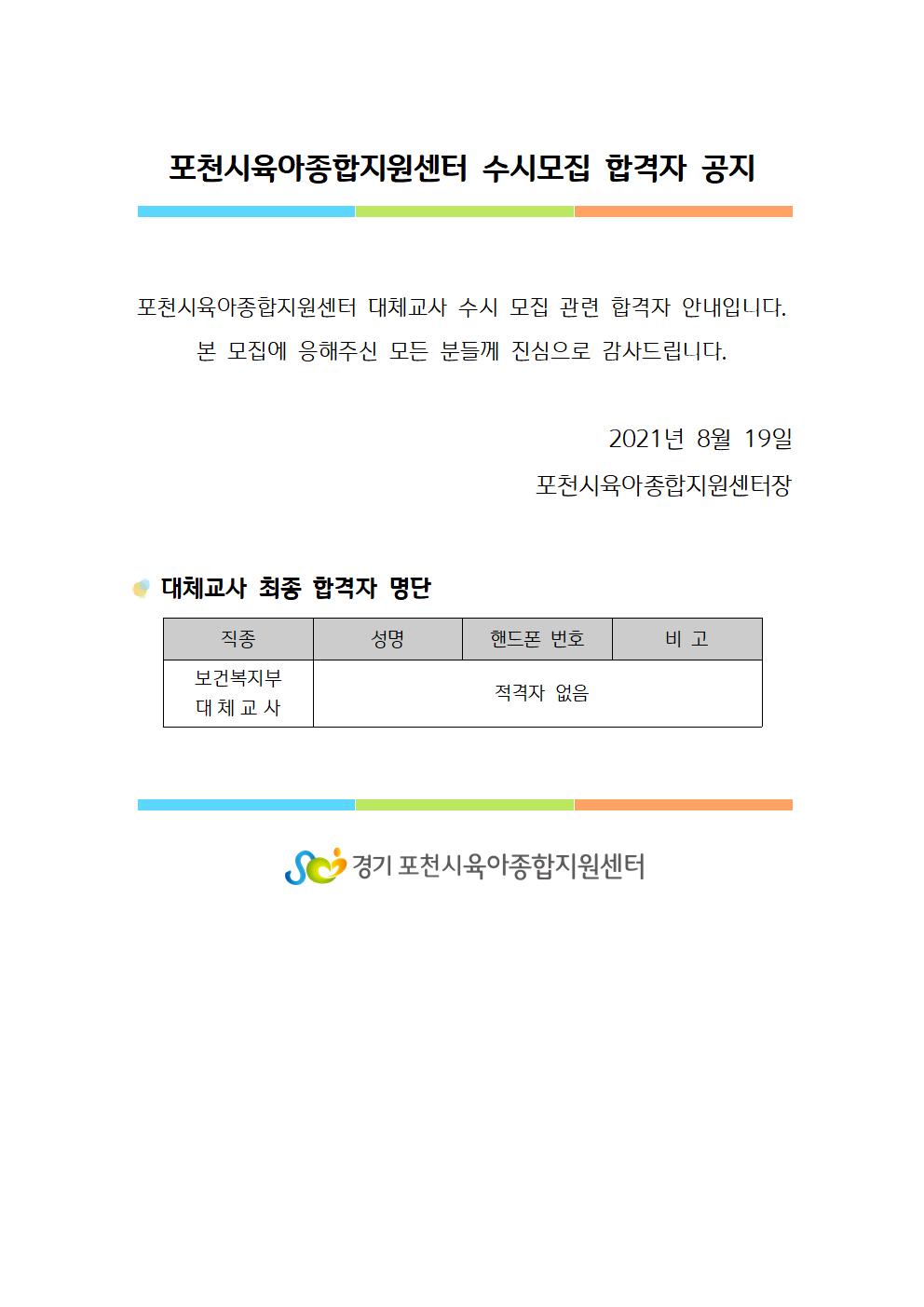 포천시육아종합지원센터 수시모집 합격자 공지

포천시육아종합지원센터 대체교사 수시 모집 관련 합격자 안내입니다.
본 모집에 응해주신 모든 분들께 진심으로 감사드립니다.

2021년 8월 19일
포천시육아종합지원센터장

대체교사 최종 합격자 명단

| 직종 | 성명 | 핸드폰 번호 | 비 고 |
|---|---|---|---|
| 보건복지부 대 체 교 사 | 적격자 없음 | | |

경기 포천시육아종합지원센터